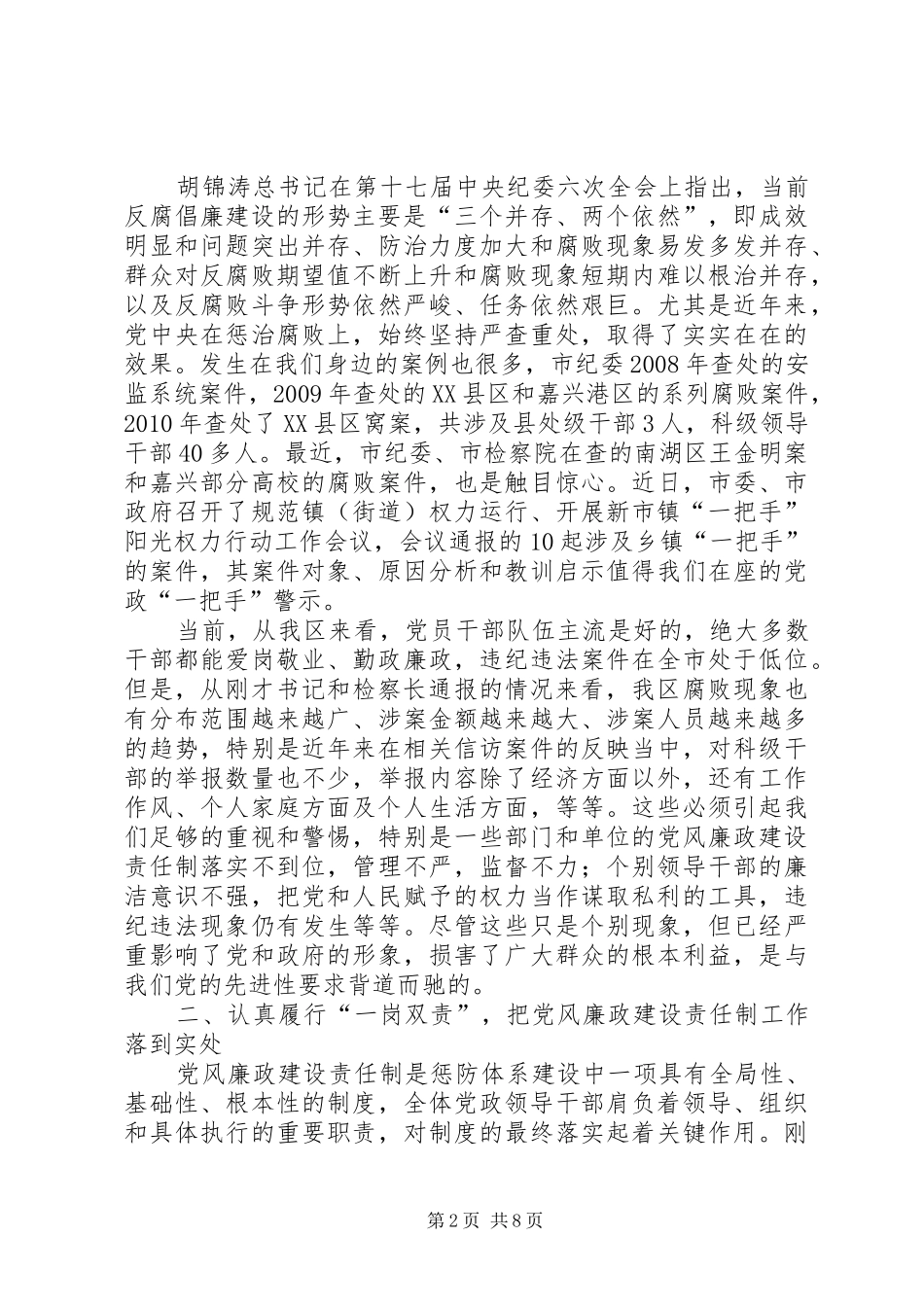 胡锦涛总书记在第十七届中央纪委六次全会上指出，当前反腐倡廉建设的形势主要是“三个并存、两个依然”，即成效明显和问题突出并存、防治力度加大和腐败现象易发多发并存、群众对反腐败期望值不断上升和腐败现象短期内难以根治并存，以及反腐败斗争形势依然严峻、任务依然艰巨。尤其是近年来，党中央在惩治腐败上，始终坚持严查重处，取得了实实在在的效果。发生在我们身边的案例也很多，市纪委2008年查处的安监系统案件，2009年查处的XX县区和嘉兴港区的系列腐败案件，2010年查处了XX县区窝案，共涉及县处级干部3人，科级领导干部40多人。最近，市纪委、市检察院在查的南湖区王金明案和嘉兴部分高校的腐败案件，也是触目惊心。近日，市委、市政府召开了规范镇（街道）权力运行、开展新市镇“一把手”阳光权力行动工作会议，会议通报的10起涉及乡镇“一把手”的案件，其案件对象、原因分析和教训启示值得我们在座的党政“一把手”警示。

当前，从我区来看，党员干部队伍主流是好的，绝大多数干部都能爱岗敬业、勤政廉政，违纪违法案件在全市处于低位。但是，从刚才书记和检察长通报的情况来看，我区腐败现象也有分布范围越来越广、涉案金额越来越大、涉案人员越来越多的趋势，特别是近年来在相关信访案件的反映当中，对科级干部的举报数量也不少，举报内容除了经济方面以外，还有工作作风、个人家庭方面及个人生活方面，等等。这些必须引起我们足够的重视和警惕，特别是一些部门和单位的党风廉政建设责任制落实不到位，管理不严，监督不力；个别领导干部的廉洁意识不强，把党和人民赋予的权力当作谋取私利的工具，违纪违法现象仍有发生等等。尽管这些只是个别现象，但已经严重影响了党和政府的形象，损害了广大群众的根本利益，是与我们党的先进性要求背道而驰的。

二、认真履行“一岗双责”，把党风廉政建设责任制工作落到实处

党风廉政建设责任制是惩防体系建设中一项具有全局性、基础性、根本性的制度，全体党政领导干部肩负着领导、组织和具体执行的重要职责，对制度的最终落实起着关键作用。刚

第2页 共8页